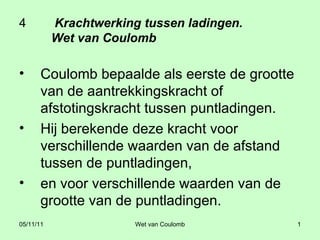 4 Krachtwerking tussen ladingen.
Wet van Coulomb

• Coulomb bepaalde als eerste de grootte van de aantrekkingskracht of afstotingskracht tussen puntladingen.
• Hij berekende deze kracht voor verschillende waarden van de afstand tussen de puntladingen,
• en voor verschillende waarden van de grootte van de puntladingen.

05/11/11 Wet van Coulomb 1